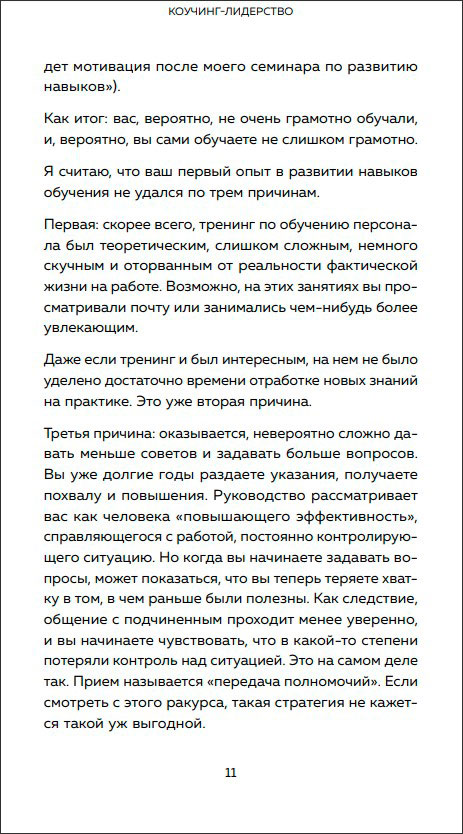 КОУЧИНГ-ЛИДЕРСТВО

дет мотивация после моего семинара по развитию навыков»).

Как итог: вас, вероятно, не очень грамотно обучали, и, вероятно, вы сами обучаете не слишком грамотно.

Я считаю, что ваш первый опыт в развитии навыков обучения не удался по трем причинам.

Первая: скорее всего, тренинг по обучению персонала был теоретическим, слишком сложным, немного скучным и оторванным от реальности фактической жизни на работе. Возможно, на этих занятиях вы просматривали почту или занимались чем-нибудь более увлекающим.

Даже если тренинг и был интересным, на нем не было уделено достаточно времени отработке новых знаний на практике. Это уже вторая причина.

Третья причина: оказывается, невероятно сложно давать меньше советов и задавать больше вопросов. Вы уже долгие годы раздаете указания, получаете похвалу и повышения. Руководство рассматривает вас как человека «повышающего эффективность», справляющегося с работой, постоянно контролирующего ситуацию. Но когда вы начинаете задавать вопросы, может показаться, что вы теперь теряете хватку в том, в чем раньше были полезны. Как следствие, общение с подчиненным проходит менее уверенно, и вы начинаете чувствовать, что в какой-то степени потеряли контроль над ситуацией. Это на самом деле так. Прием называется «передача полномочий». Если смотреть с этого ракурса, такая стратегия не кажется такой уж выгодной.

11